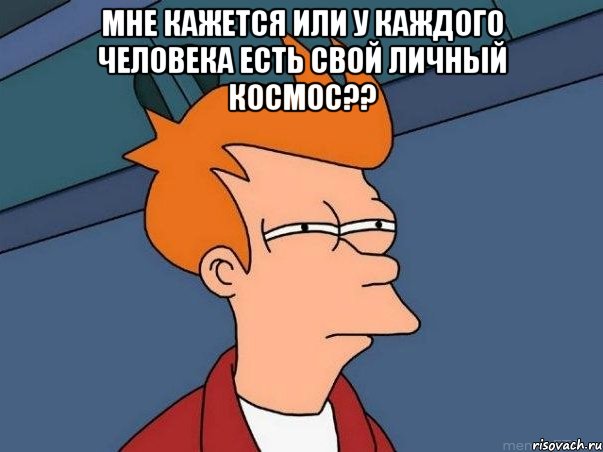 МНЕ КАЖЕТСЯ ИЛИ У КАЖДОГО ЧЕЛОВЕКА ЕСТЬ СВОЙ ЛИЧНЫЙ КОСМОС??

risovach.ru